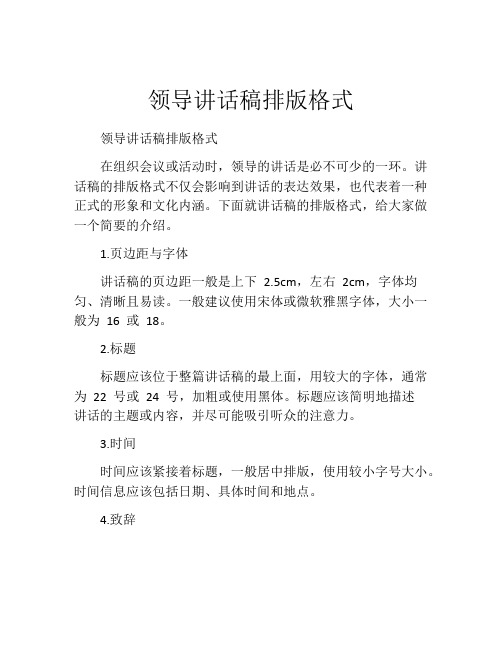 领导讲话稿排版格式

领导讲话稿排版格式

在组织会议或活动时，领导的讲话是必不可少的一环。讲话稿的排版格式不仅会影响到讲话的表达效果，也代表着一种正式的形象和文化内涵。下面就讲话稿的排版格式，给大家做一个简要的介绍。

1.页边距与字体

讲话稿的页边距一般是上下 2.5cm，左右 2cm，字体均匀、清晰且易读。一般建议使用宋体或微软雅黑字体，大小一般为 16 或 18。

2.标题

标题应该位于整篇讲话稿的最上面，用较大的字体，通常为 22 号或 24 号，加粗或使用黑体。标题应该简明地描述讲话的主题或内容，并尽可能吸引听众的注意力。

3.时间

时间应该紧接着标题，一般居中排版，使用较小字号大小。时间信息应该包括日期、具体时间和地点。

4.致辞